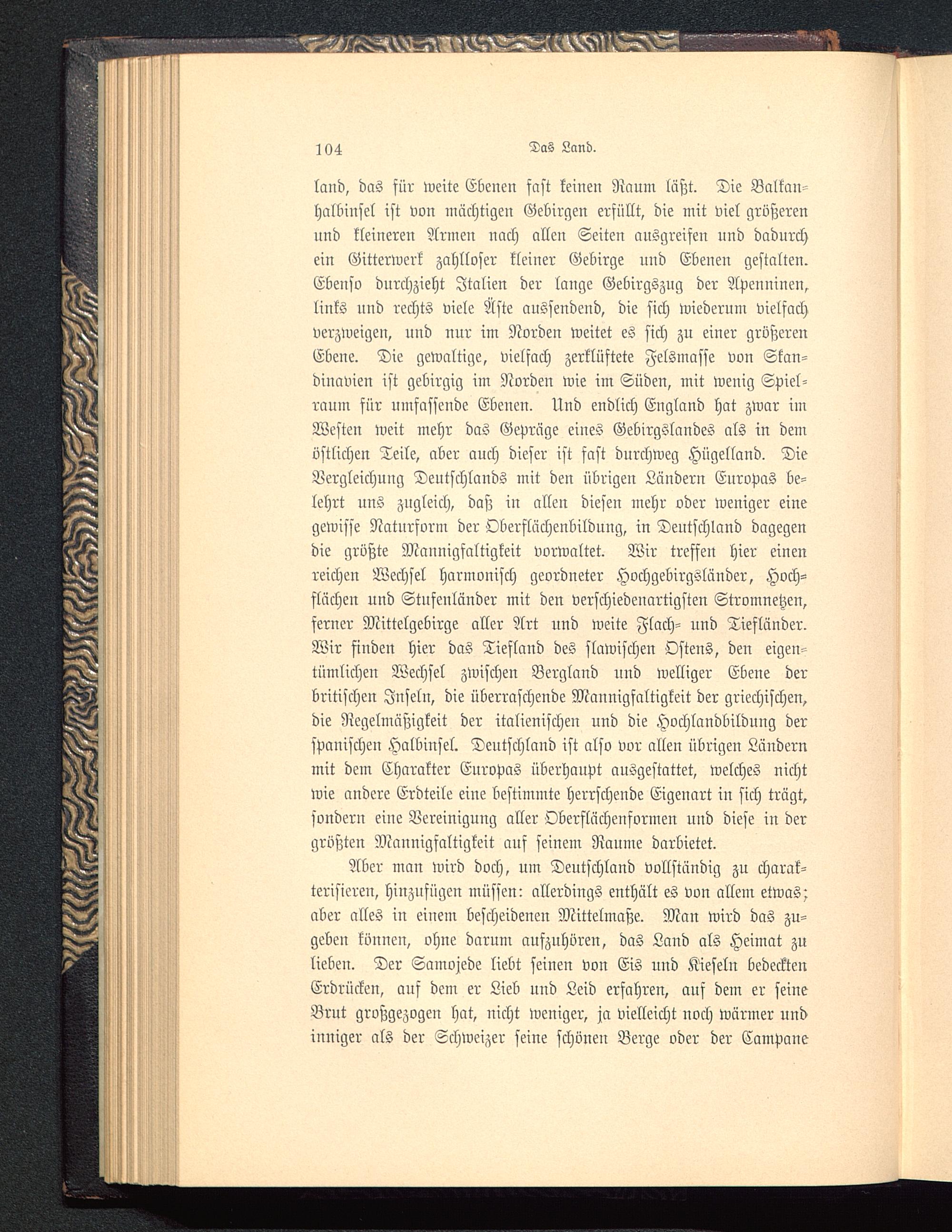 104 Das Land.

land, das für weite Ebenen fast keinen Raum läßt. Die Balkanhalbinsel ist von mächtigen Gebirgen erfüllt, die mit viel größeren und kleineren Armen nach allen Seiten ausgreifen und dadurch ein Gitterwerk zahlloser kleiner Gebirge und Ebenen gestalten. Ebenso durchzieht Italien der lange Gebirgszug der Apenninen, links und rechts viele Äste aussendend, die sich wiederum vielfach verzweigen, und nur im Norden weitet es sich zu einer größeren Ebene. Die gewaltige, vielfach zerklüftete Felsmasse von Skandinavien ist gebirgig im Norden wie im Süden, mit wenig Spielraum für umfassende Ebenen. Und endlich England hat zwar im Westen weit mehr das Gepräge eines Gebirgslandes als in dem östlichen Teile, aber auch dieser ist fast durchweg Hügelland. Die Vergleichung Deutschlands mit den übrigen Ländern Europas belehrt uns zugleich, daß in allen diesen mehr oder weniger eine gewisse Naturform der Oberflächenbildung, in Deutschland dagegen die größte Mannigfaltigkeit vorwaltet. Wir treffen hier einen reichen Wechsel harmonisch geordneter Hochgebirgsländer, Hochflächen und Stufenländer mit den verschiedenartigsten Stromnetzen, ferner Mittelgebirge aller Art und weite Flach- und Tiefländer. Wir finden hier das Tiefland des slawischen Ostens, den eigentümlichen Wechsel zwischen Bergland und welliger Ebene der britischen Inseln, die überraschende Mannigfaltigkeit der griechischen, die Regelmäßigkeit der italienischen und die Hochlandbildung der spanischen Halbinsel. Deutschland ist also vor allen übrigen Ländern mit dem Charakter Europas überhaupt ausgestattet, welches nicht wie andere Erdteile eine bestimmte herrschende Eigenart in sich trägt, sondern eine Vereinigung aller Oberflächenformen und diese in der größten Mannigfaltigkeit auf seinem Raume darbietet.

Aber man wird doch, um Deutschland vollständig zu charakterisieren, hinzufügen müssen: allerdings enthält es von allem etwas; aber alles in einem bescheidenen Mittelmaße. Man wird das zugeben können, ohne darum aufzuhören, das Land als Heimat zu lieben. Der Samojede liebt seinen von Eis und Kieseln bedeckten Erdrücken, auf dem er Lieb und Leid erfahren, auf dem er seine Brut großgezogen hat, nicht weniger, ja vielleicht noch wärmer und inniger als der Schweizer seine schönen Berge oder der Campane